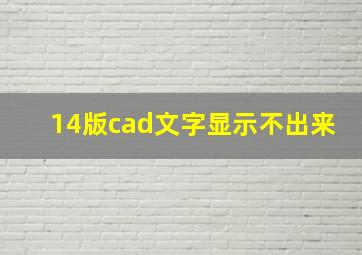 14版cad文字显示不出来